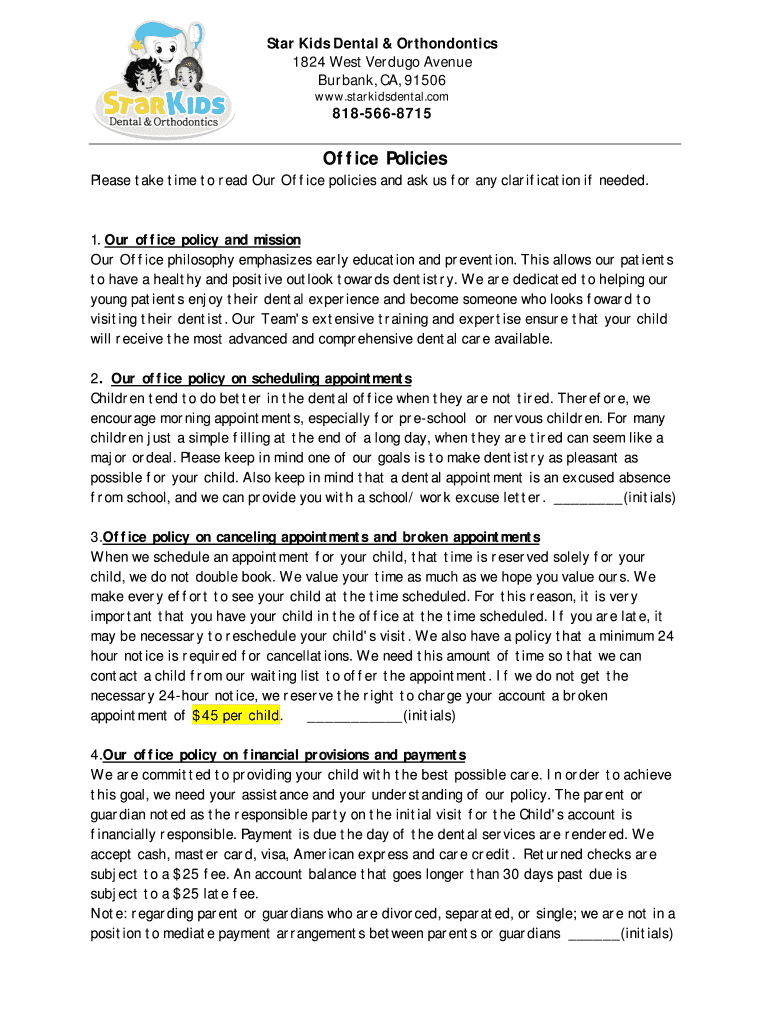 StarKids
Dental & Orthodontics

Star Kids Dental & Orthondontics
1824 West Verdugo Avenue
Burbank, CA, 91506
www.starkidsdental.com
818-566-8715

Office Policies

Please take time to read Our Office policies and ask us for any clarification if needed.

1. Our office policy and mission
Our Office philosophy emphasizes early education and prevention. This allows our patients to have a healthy and positive outlook towards dentistry. We are dedicated to helping our young patients enjoy their dental experience and become someone who looks foward to visiting their dentist. Our Team's extensive training and expertise ensure that your child will receive the most advanced and comprehensive dental care available.

2. Our office policy on scheduling appointments
Children tend to do better in the dental office when they are not tired. Therefore, we encourage morning appointments, especially for pre-school or nervous children. For many children just a simple filling at the end of a long day, when they are tired can seem like a major ordeal. Please keep in mind one of our goals is to make dentistry as pleasant as possible for your child. Also keep in mind that a dental appointment is an excused absence from school, and we can provide you with a school/ work excuse letter. ________(initials)

3.Office policy on canceling appointments and broken appointments
When we schedule an appointment for your child, that time is reserved solely for your child, we do not double book. We value your time as much as we hope you value ours. We make every effort to see your child at the time scheduled. For this reason, it is very important that you have your child in the office at the time scheduled. If you are late, it may be necessary to reschedule your child's visit. We also have a policy that a minimum 24 hour notice is required for cancellations. We need this amount of time so that we can contact a child from our waiting list to offer the appointment. If we do not get the necessary 24-hour notice, we reserve the right to charge your account a broken appointment of $45 per child. ___________(initials)

4.Our office policy on financial provisions and payments
We are committed to providing your child with the best possible care. In order to achieve this goal, we need your assistance and your understanding of our policy. The parent or guardian noted as the responsible party on the initial visit for the Child's account is financially responsible. Payment is due the day of the dental services are rendered. We accept cash, master card, visa, American express and care credit. Returned checks are subject to a $25 fee. An account balance that goes longer than 30 days past due is subject to a $25 late fee.
Note: regarding parent or guardians who are divorced, separated, or single; we are not in a position to mediate payment arrangements between parents or guardians ______(initials)